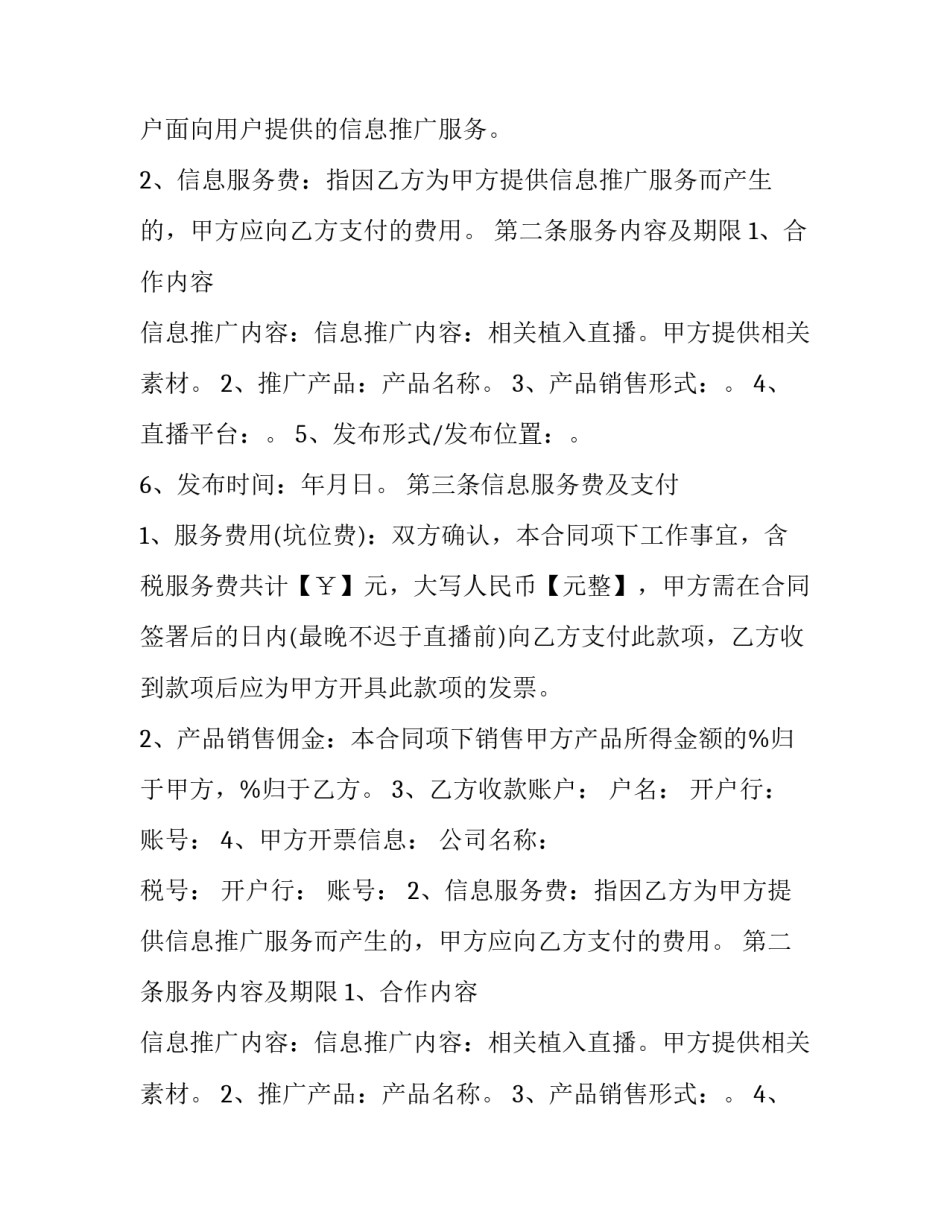 户面向用户提供的信息推广服务。

2、信息服务费：指因乙方为甲方提供信息推广服务而产生的，甲方应向乙方支付的费用。 第二条服务内容及期限 1、合作内容

信息推广内容：信息推广内容：相关植入直播。甲方提供相关素材。 2、推广产品：产品名称。 3、产品销售形式：。 4、直播平台：。 5、发布形式/发布位置：。

6、发布时间：年月日。 第三条信息服务费及支付

1、服务费用(坑位费)：双方确认，本合同项下工作事宜，含税服务费共计【￥】元，大写人民币【元整】，甲方需在合同签署后的日内(最晚不迟于直播前)向乙方支付此款项，乙方收到款项后应为甲方开具此款项的发票。

2、产品销售佣金：本合同项下销售甲方产品所得金额的%归于甲方，%归于乙方。 3、乙方收款账户： 户名： 开户行： 账号： 4、甲方开票信息： 公司名称：

税号： 开户行： 账号： 2、信息服务费：指因乙方为甲方提供信息推广服务而产生的，甲方应向乙方支付的费用。 第二条服务内容及期限 1、合作内容

信息推广内容：信息推广内容：相关植入直播。甲方提供相关素材。 2、推广产品：产品名称。 3、产品销售形式：。 4、